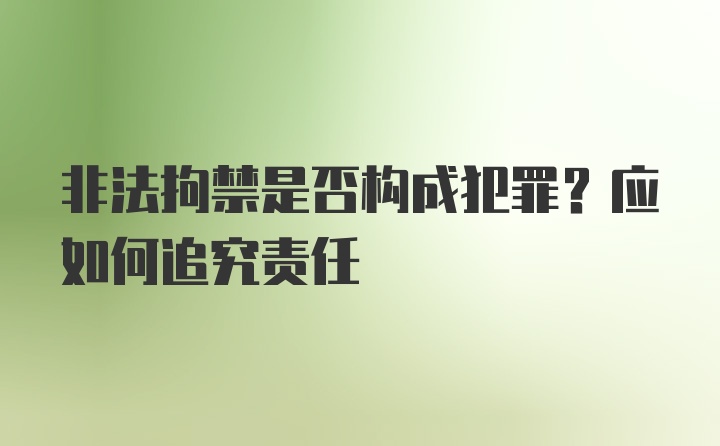 非法拘禁是否构成犯罪？应如何追究责任